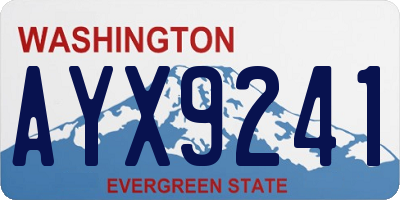 WASHINGTON
AYX9241
EVERGREEN STATE